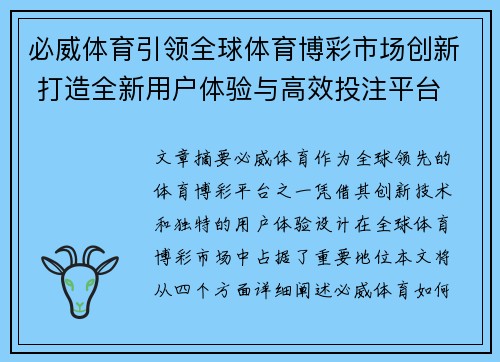 必威体育引领全球体育博彩市场创新 打造全新用户体验与高效投注平台

文章摘要必威体育作为全球领先的体育博彩平台之一凭借其创新技术和独特的用户体验设计在全球体育博彩市场中占据了重要地位本文将从四个方面详细阐述必威体育如何